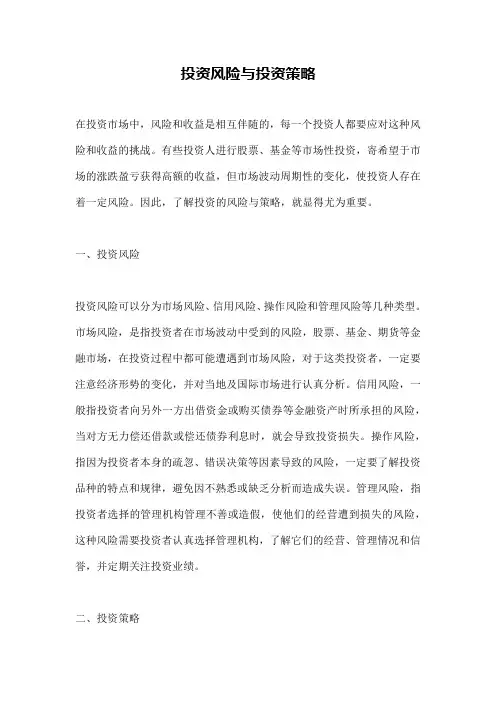 投资风险与投资策略

在投资市场中，风险和收益是相互伴随的，每一个投资人都要应对这种风险和收益的挑战。有些投资人进行股票、基金等市场性投资，寄希望于市场的涨跌盈亏获得高额的收益，但市场波动周期性的变化，使投资人存在着一定风险。因此，了解投资的风险与策略，就显得尤为重要。

一、投资风险

投资风险可以分为市场风险、信用风险、操作风险和管理风险等几种类型。市场风险，是指投资者在市场波动中受到的风险，股票、基金、期货等金融市场，在投资过程中都可能遭遇到市场风险，对于这类投资者，一定要注意经济形势的变化，并对当地及国际市场进行认真分析。信用风险，一般指投资者向另外一方出借资金或购买债券等金融资产时所承担的风险，当对方无力偿还借款或偿还债券利息时，就会导致投资损失。操作风险，指因为投资者本身的疏忽、错误决策等因素导致的风险，一定要了解投资品种的特点和规律，避免因不熟悉或缺乏分析而造成失误。管理风险，指投资者选择的管理机构管理不善或造假，使他们的经营遭到损失的风险，这种风险需要投资者认真选择管理机构，了解它们的经营、管理情况和信誉，并定期关注投资业绩。

二、投资策略